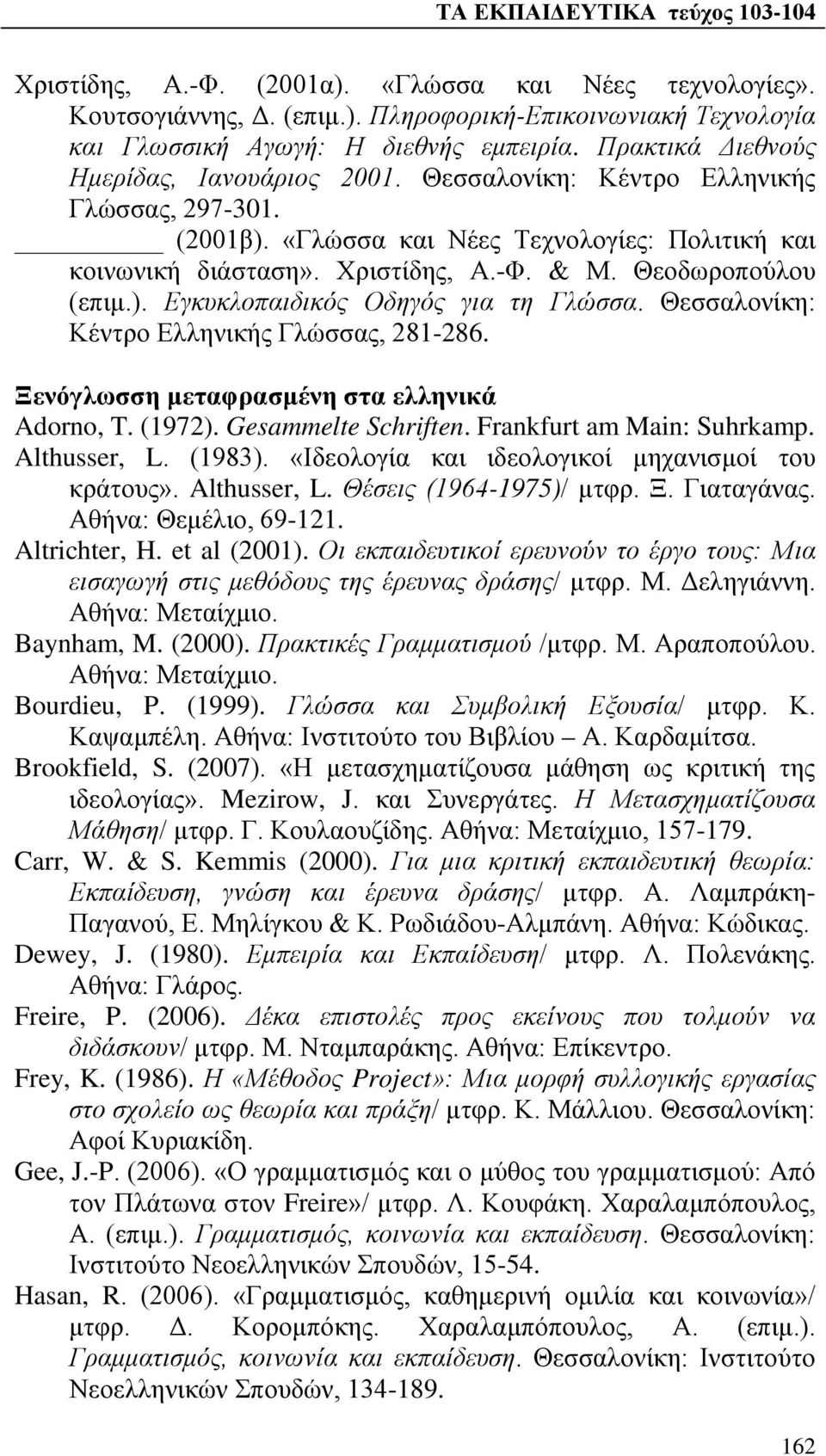 ΤΑ ΕΚΠΑΙΔΕΥΤΙΚΑ τεύχος 103-104

Χριστίδης, Α.-Φ. (2001α). «Γλώσσα και Νέες τεχνολογίες». Κουτσογιάννης, Δ. (επιμ.). Πληροφορική-Επικοινωνιακή Τεχνολογία και Γλωσσική Αγωγή: Η διεθνής εμπειρία. Πρακτικά Διεθνούς Ημερίδας, Ιανουάριος 2001. Θεσσαλονίκη: Κέντρο Ελληνικής Γλώσσας, 297-301.

________ (2001β). «Γλώσσα και Νέες Τεχνολογίες: Πολιτική και κοινωνική διάσταση». Χριστίδης, Α.-Φ. & Μ. Θεοδωροπούλου (επιμ.). Εγκυκλοπαιδικός Οδηγός για τη Γλώσσα. Θεσσαλονίκη: Κέντρο Ελληνικής Γλώσσας, 281-286.

Ξενόγλωσση μεταφρασμένη στα ελληνικά

Adorno, T. (1972). Gesammelte Schriften. Frankfurt am Main: Suhrkamp.

Althusser, L. (1983). «Ιδεολογία και ιδεολογικοί μηχανισμοί του κράτους». Althusser, L. Θέσεις (1964-1975)/ μτφρ. Ξ. Γιαταγάνας. Αθήνα: Θεμέλιο, 69-121.

Altrichter, H. et al (2001). Οι εκπαιδευτικοί ερευνούν το έργο τους: Μια εισαγωγή στις μεθόδους της έρευνας δράσης/ μτφρ. Μ. Δεληγιάννη. Αθήνα: Μεταίχμιο.

Baynham, M. (2000). Πρακτικές Γραμματισμού /μτφρ. Μ. Αραποπούλου. Αθήνα: Μεταίχμιο.

Bourdieu, P. (1999). Γλώσσα και Συμβολική Εξουσία/ μτφρ. Κ. Καψαμπέλη. Αθήνα: Ινστιτούτο του Βιβλίου – Α. Καρδαμίτσα.

Brookfield, S. (2007). «Η μετασχηματίζουσα μάθηση ως κριτική της ιδεολογίας». Mezirow, J. και Συνεργάτες. Η Μετασχηματίζουσα Μάθηση/ μτφρ. Γ. Κουλαουζίδης. Αθήνα: Μεταίχμιο, 157-179.

Carr, W. & S. Kemmis (2000). Για μια κριτική εκπαιδευτική θεωρία: Εκπαίδευση, γνώση και έρευνα δράσης/ μτφρ. Α. Λαμπράκη-Παγανού, Ε. Μηλίγκου & Κ. Ρωδιάδου-Αλμπάνη. Αθήνα: Κώδικας.

Dewey, J. (1980). Εμπειρία και Εκπαίδευση/ μτφρ. Λ. Πολενάκης. Αθήνα: Γλάρος.

Freire, P. (2006). Δέκα επιστολές προς εκείνους που τολμούν να διδάσκουν/ μτφρ. Μ. Νταμπαράκης. Αθήνα: Επίκεντρο.

Frey, K. (1986). Η «Μέθοδος Project»: Μια μορφή συλλογικής εργασίας στο σχολείο ως θεωρία και πράξη/ μτφρ. Κ. Μάλλιου. Θεσσαλονίκη: Αφοί Κυριακίδη.

Gee, J.-P. (2006). «Ο γραμματισμός και ο μύθος του γραμματισμού: Από τον Πλάτωνα στον Freire»/ μτφρ. Λ. Κουφάκη. Χαραλαμπόπουλος, Α. (επιμ.). Γραμματισμός, κοινωνία και εκπαίδευση. Θεσσαλονίκη: Ινστιτούτο Νεοελληνικών Σπουδών, 15-54.

Hasan, R. (2006). «Γραμματισμός, καθημερινή ομιλία και κοινωνία»/ μτφρ. Δ. Κορομπόκης. Χαραλαμπόπουλος, Α. (επιμ.). Γραμματισμός, κοινωνία και εκπαίδευση. Θεσσαλονίκη: Ινστιτούτο Νεοελληνικών Σπουδών, 134-189.

162